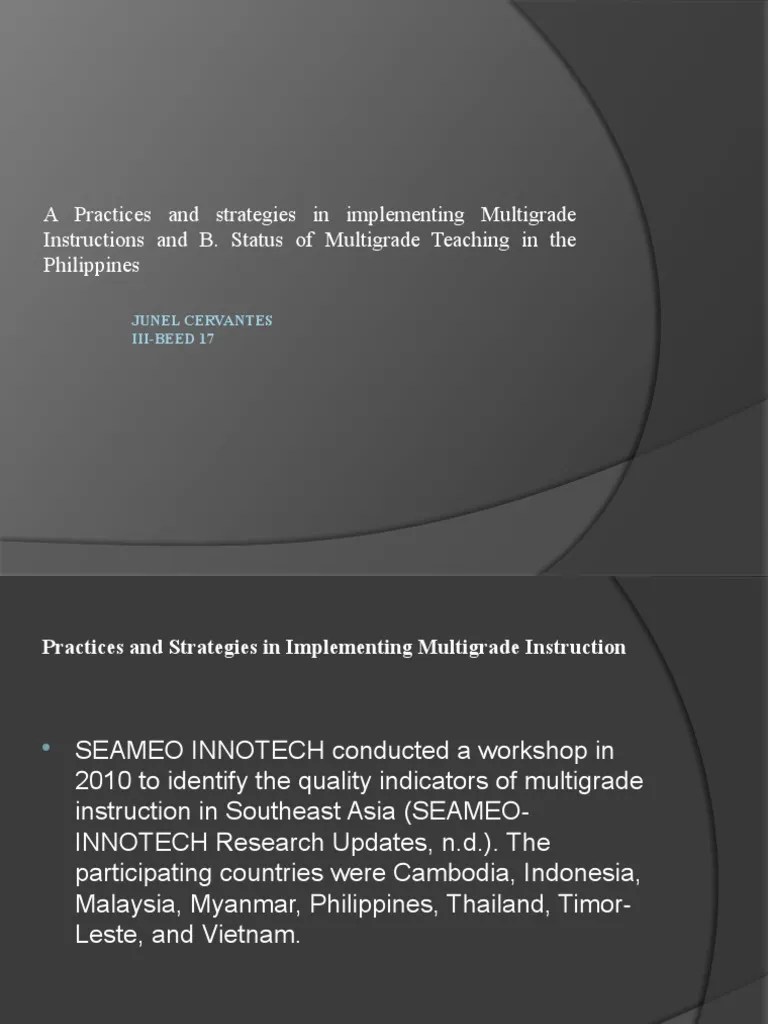 A Practices and strategies in implementing Multigrade Instructions and B. Status of Multigrade Teaching in the Philippines

JUNEL CERVANTES
III-BEED 17

Practices and Strategies in Implementing Multigrade Instruction

• SEAMEO INNOTECH conducted a workshop in 2010 to identify the quality indicators of multigrade instruction in Southeast Asia (SEAMEO-INNOTECH Research Updates, n.d.). The participating countries were Cambodia, Indonesia, Malaysia, Myanmar, Philippines, Thailand, Timor-Leste, and Vietnam.